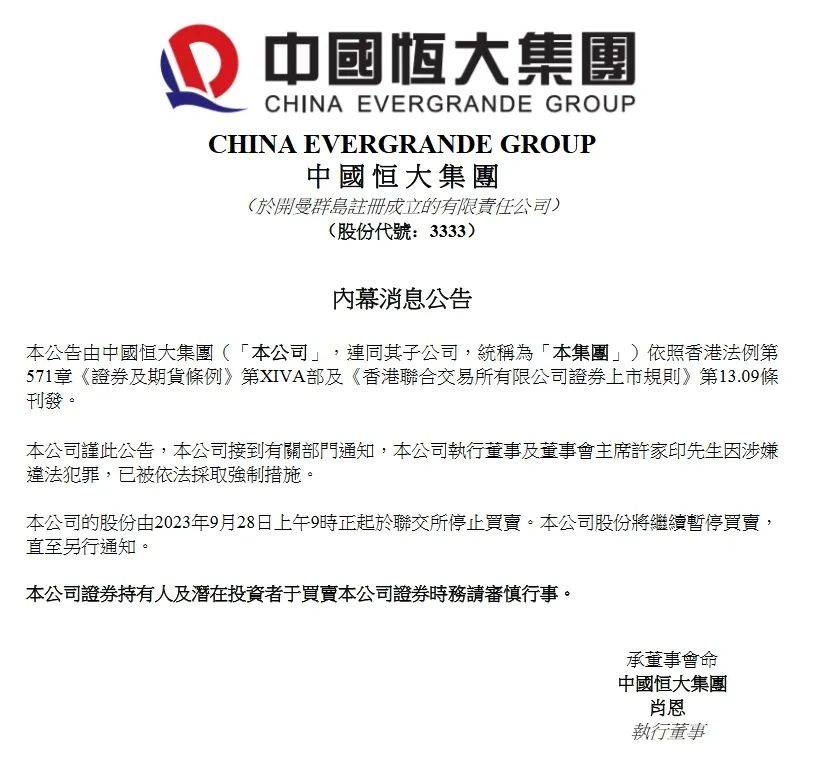 中國恒大集團
CHINA EVERGRANDE GROUP

CHINA EVERGRANDE GROUP
中國恒大集團
（於開曼群島註冊成立的有限責任公司）
（股份代號：3333）

內幕消息公告

本公告由中國恒大集團（「本公司」，連同其子公司，統稱為「本集團」）依照香港法例第571章《證券及期貨條例》第XIVA部及《香港聯合交易所有限公司證券上市規則》第13.09條刊發。

本公司謹此公告，本公司接到有關部門通知，本公司執行董事及董事會主席許家印先生因涉嫌違法犯罪，已被依法採取強制措施。

本公司的股份由2023年9月28日上午9時正起於聯交所停止買賣。本公司股份將繼續暫停買賣，直至另行通知。

本公司證券持有人及潛在投資者于買賣本公司證券時務請審慎行事。

承董事會命
中國恒大集團
肖恩
執行董事